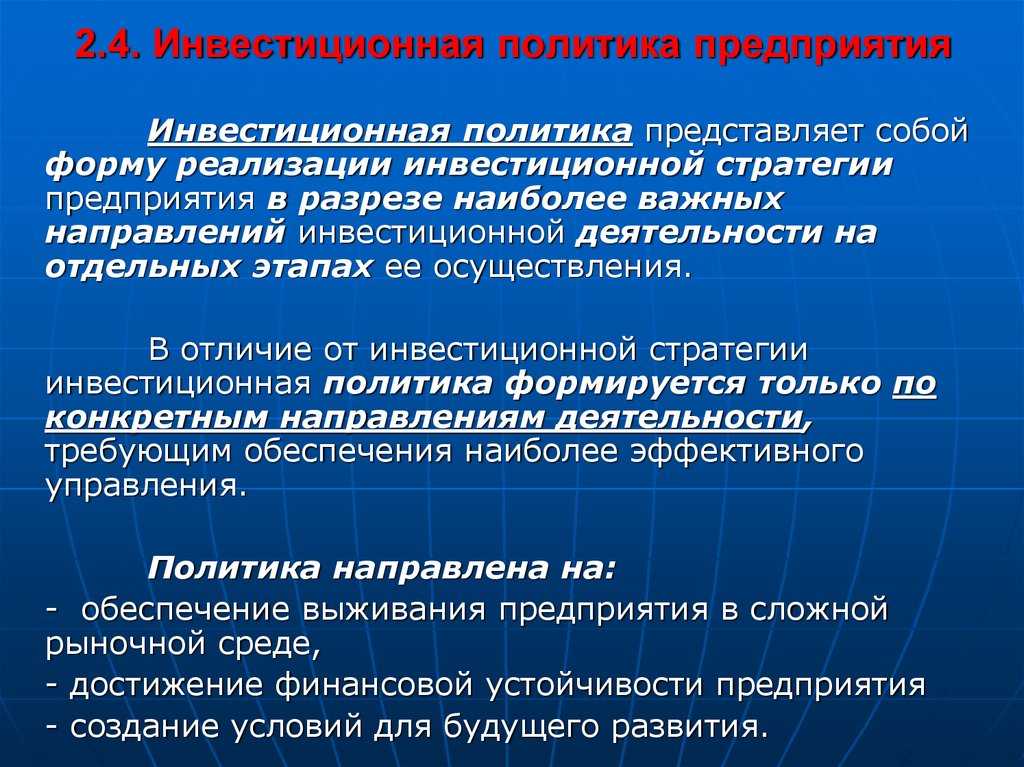 2.4. Инвестиционная политика предприятия

Инвестиционная политика представляет собой форму реализации инвестиционной стратегии предприятия в разрезе наиболее важных направлений инвестиционной деятельности на отдельных этапах ее осуществления.

В отличие от инвестиционной стратегии инвестиционная политика формируется только по конкретным направлениям деятельности, требующим обеспечения наиболее эффективного управления.

Политика направлена на:
- обеспечение выживания предприятия в сложной рыночной среде,
- достижение финансовой устойчивости предприятия
- создание условий для будущего развития.